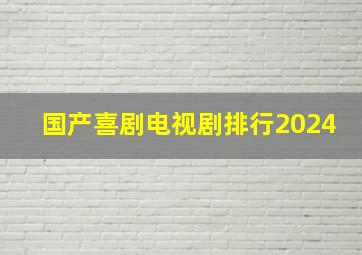 国产喜剧电视剧排行2024